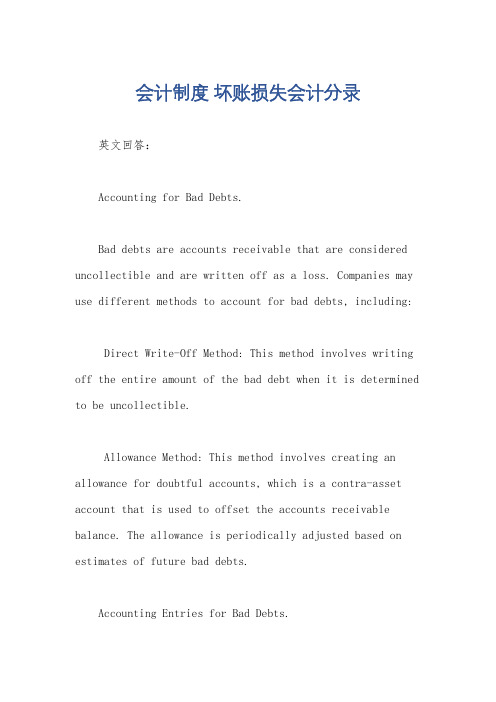 会计制度 坏账损失会计分录

英文回答：

Accounting for Bad Debts.

Bad debts are accounts receivable that are considered uncollectible and are written off as a loss. Companies may use different methods to account for bad debts, including:

Direct Write-Off Method: This method involves writing off the entire amount of the bad debt when it is determined to be uncollectible.

Allowance Method: This method involves creating an allowance for doubtful accounts, which is a contra-asset account that is used to offset the accounts receivable balance. The allowance is periodically adjusted based on estimates of future bad debts.

Accounting Entries for Bad Debts.